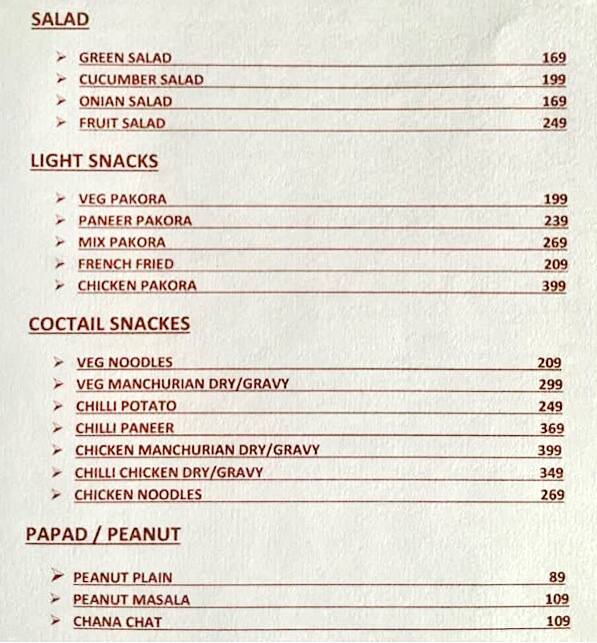 SALAD

➢ GREEN SALAD 169
➢ CUCUMBER SALAD 199
➢ ONIAN SALAD 169
➢ FRUIT SALAD 249

LIGHT SNACKS

➢ VEG PAKORA 199
➢ PANEER PAKORA 239
➢ MIX PAKORA 269
➢ FRENCH FRIED 209
➢ CHICKEN PAKORA 399

COCTAIL SNACKES

➢ VEG NOODLES 209
➢ VEG MANCHURIAN DRY/GRAVY 299
➢ CHILLI POTATO 249
➢ CHILLI PANEER 369
➢ CHICKEN MANCHURIAN DRY/GRAVY 399
➢ CHILLI CHICKEN DRY/GRAVY 349
➢ CHICKEN NOODLES 269

PAPAD / PEANUT

➢ PEANUT PLAIN 89
➢ PEANUT MASALA 109
➢ CHANA CHAT 109